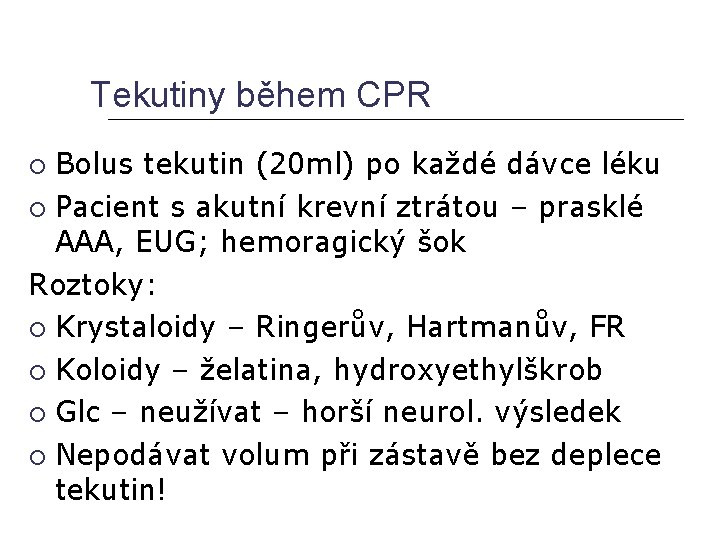 Tekutiny během CPR

○ Bolus tekutin (20ml) po každé dávce léku
○ Pacient s akutní krevní ztrátou – prasklé AAA, EUG; hemoragický šok

Roztoky:
○ Krystaloidy – Ringerův, Hartmanův, FR
○ Koloidy – želatina, hydroxyethylškrob
○ Glc – neužívat – horší neurol. výsledek
○ Nepodávat volum při zástavě bez deplece tekutin!